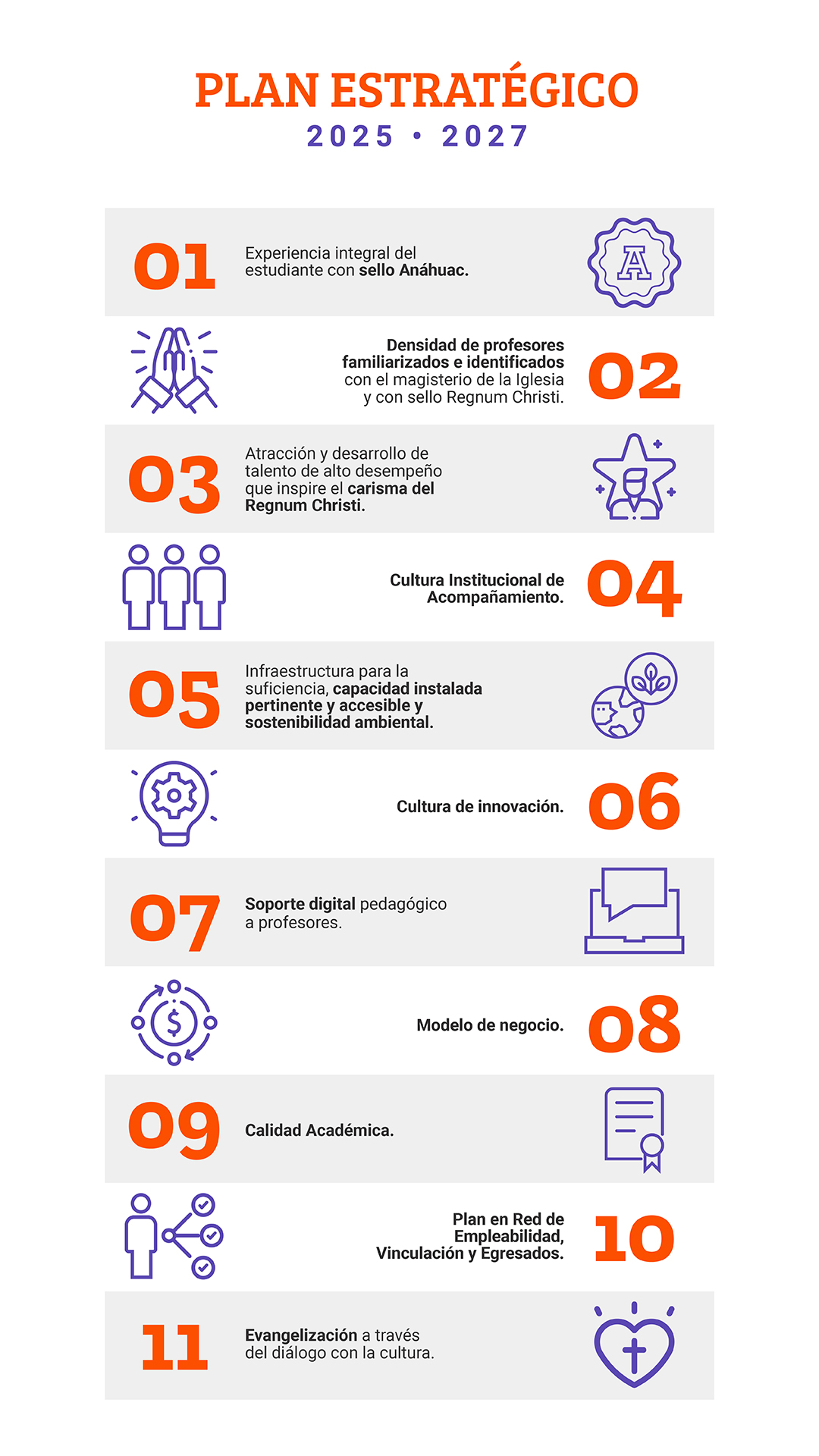 PLAN ESTRATÉGICO
2025 • 2027

01 Experiencia integral del estudiante con sello Anáhuac.

A

Densidad de profesores familiarizados e identificados con el magisterio de la Iglesia y con sello Regnum Christi. 02

03 Atracción y desarrollo de talento de alto desempeño que inspire el carisma del Regnum Christi.

Cultura Institucional de Acompañamiento. 04

05 Infraestructura para la suficiencia, capacidad instalada pertinente y accesible y sostenibilidad ambiental.

Cultura de innovación. 06

07 Soporte digital pedagógico a profesores.

Modelo de negocio. 08

09 Calidad Académica.

Plan en Red de Empleabilidad, Vinculación y Egresados. 10

11 Evangelización a través del diálogo con la cultura.